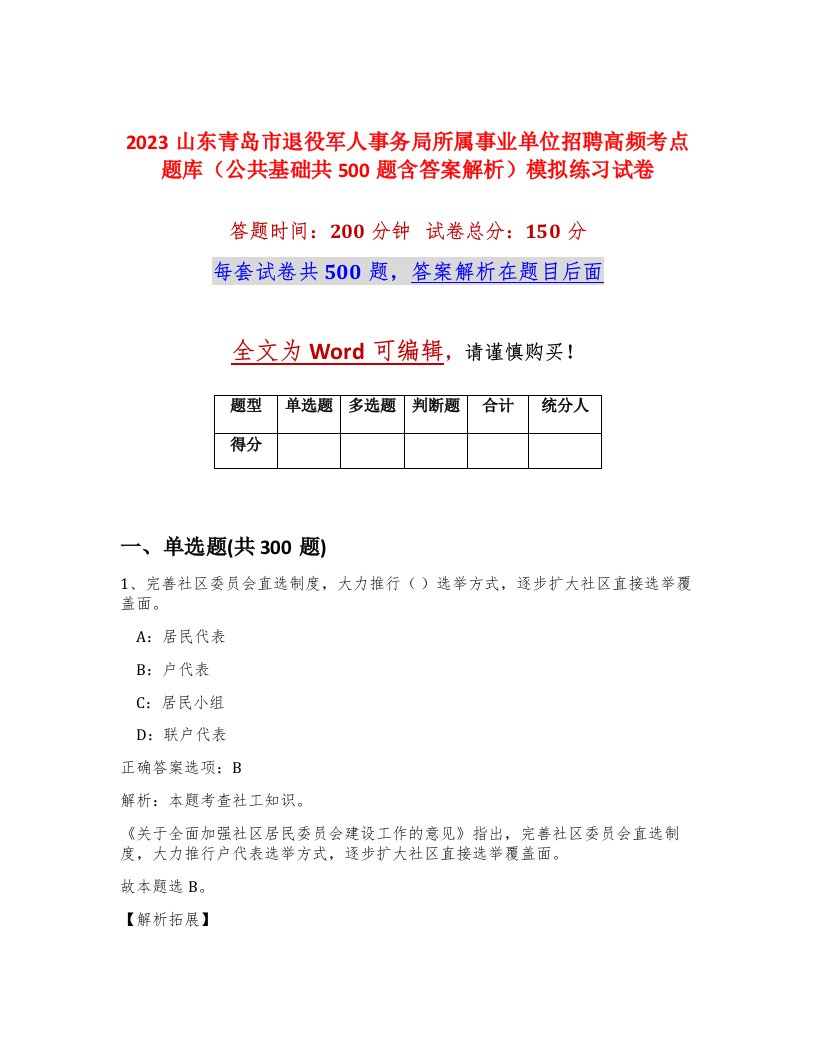 2023 山东青岛市退役军人事务局所属事业单位招聘高频考点题库（公共基础共 500 题含答案解析）模拟练习试卷

答题时间：200 分钟　试卷总分：150 分

每套试卷共 500 题，答案解析在题目后面

全文为 Word 可编辑，请谨慎购买！

| 题型 | 单选题 | 多选题 | 判断题 | 合计 | 统分人 |
|---|---|---|---|---|---|
| 得分 | | | | | |

一、单选题(共 300 题)

1、完善社区委员会直选制度，大力推行（）选举方式，逐步扩大社区直接选举覆盖面。

A：居民代表

B：户代表

C：居民小组

D：联户代表

正确答案选项：B

解析：本题考查社工知识。

《关于全面加强社区居民委员会建设工作的意见》指出，完善社区委员会直选制度，大力推行户代表选举方式，逐步扩大社区直接选举覆盖面。

故本题选 B。

【解析拓展】